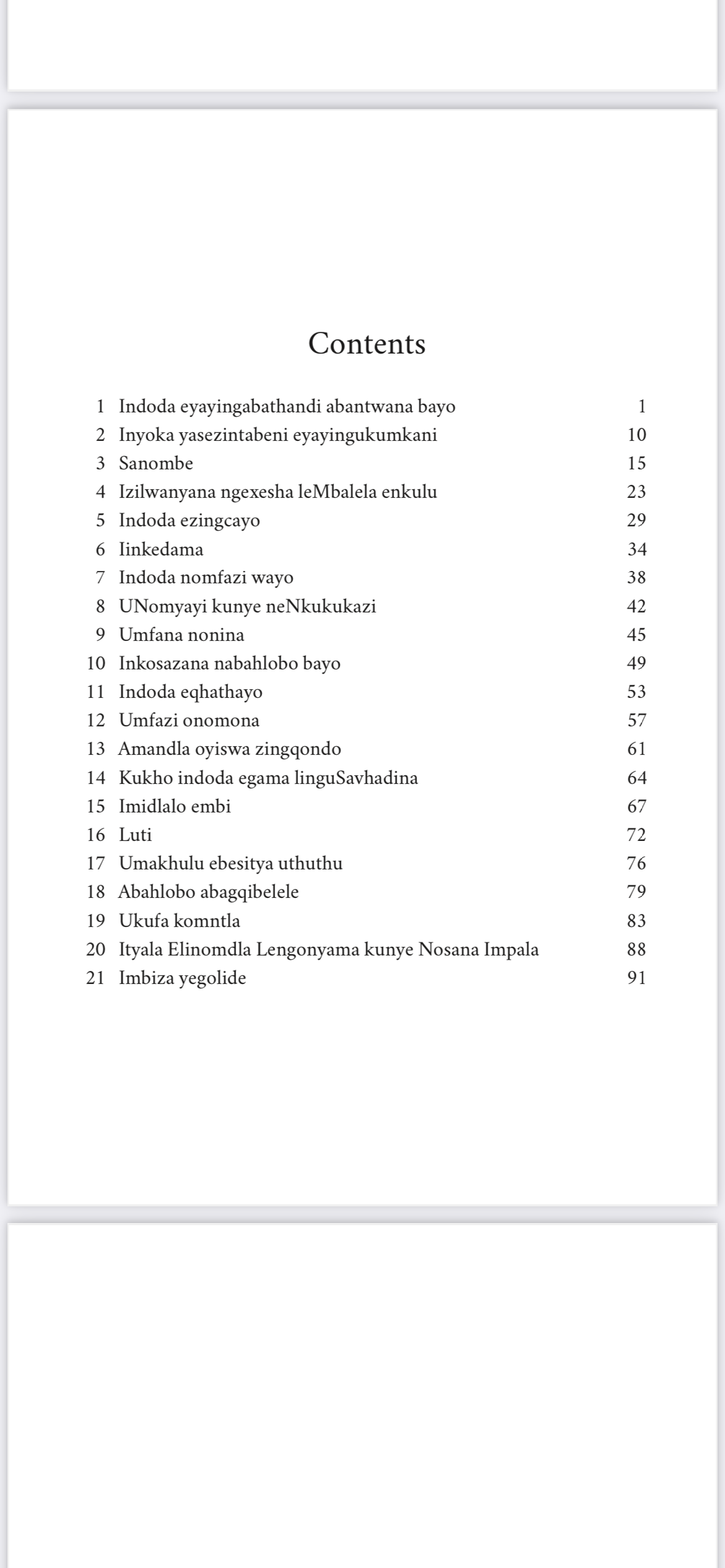 Contents

1 Indoda eyayingabathandi abantwana bayo 1
2 Inyoka yasezintabeni eyayingukumkani 10
3 Sanombe 15
4 Izilwanyana ngexesha leMbalela enkulu 23
5 Indoda ezingcayo 29
6 Iinkedama 34
7 Indoda nomfazi wayo 38
8 UNomyayi kunye neNkukukazi 42
9 Umfana nonina 45
10 Inkosazana nabahlobo bayo 49
11 Indoda eqhathayo 53
12 Umfazi onomona 57
13 Amandla oyiswa zingqondo 61
14 Kukho indoda egama linguSavhadina 64
15 Imidlalo embi 67
16 Luti 72
17 Umakhulu ebesitya uthuthu 76
18 Abahlobo abagqibelele 79
19 Ukufa komntla 83
20 Ityala Elinomdla Lengonyama kunye Nosana Impala 88
21 Imbiza yegolide 91